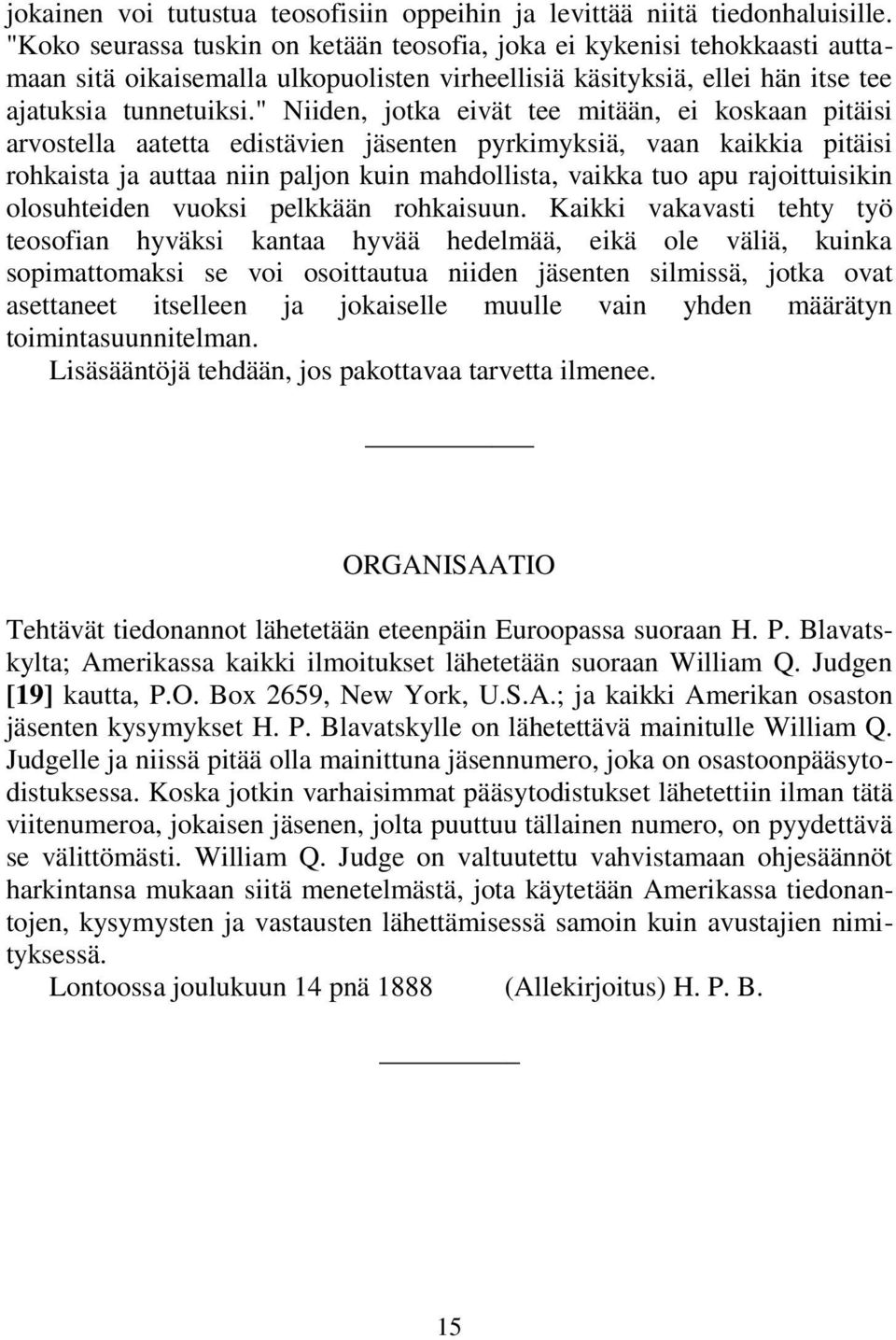 jokainen voi tutustua teosofisiin oppeihin ja levittää niitä tiedonhaluisille. "Koko seurassa tuskin on ketään teosofia, joka ei kykenisi tehokkaasti auttamaan sitä oikaisemalla ulkopuolisten virheellisiä käsityksiä, ellei hän itse tee ajatuksia tunnetuiksi." Niiden, jotka eivät tee mitään, ei koskaan pitäisi arvostella aatetta edistävien jäsenten pyrkimyksiä, vaan kaikkia pitäisi rohkaista ja auttaa niin paljon kuin mahdollista, vaikka tuo apu rajoittuisikin olosuhteiden vuoksi pelkkään rohkaisuun. Kaikki vakavasti tehty työ teosofian hyväksi kantaa hyvää hedelmää, eikä ole väliä, kuinka sopimattomaksi se voi osoittautua niiden jäsenten silmissä, jotka ovat asettaneet itselleen ja jokaiselle muulle vain yhden määrätyn toimintasuunnitelman.

Lisäsääntöjä tehdään, jos pakottavaa tarvetta ilmenee.

ORGANISAATIO

Tehtävät tiedonannot lähetetään eteenpäin Euroopassa suoraan H. P. Blavatskylta; Amerikassa kaikki ilmoitukset lähetetään suoraan William Q. Judgen [19] kautta, P.O. Box 2659, New York, U.S.A.; ja kaikki Amerikan osaston jäsenten kysymykset H. P. Blavatskylle on lähetettävä mainitulle William Q. Judgelle ja niissä pitää olla mainittuna jäsennumero, joka on osastoonpääsytodistuksessa. Koska jotkin varhaisimmat pääsytodistukset lähetettiin ilman tätä viitenumeroa, jokaisen jäsenen, jolta puuttuu tällainen numero, on pyydettävä se välittömästi. William Q. Judge on valtuutettu vahvistamaan ohjesäännöt harkintansa mukaan siitä menetelmästä, jota käytetään Amerikassa tiedonantojen, kysymysten ja vastausten lähettämisessä samoin kuin avustajien nimityksessä.

Lontoossa joulukuun 14 pnä 1888 (Allekirjoitus) H. P. B.

15